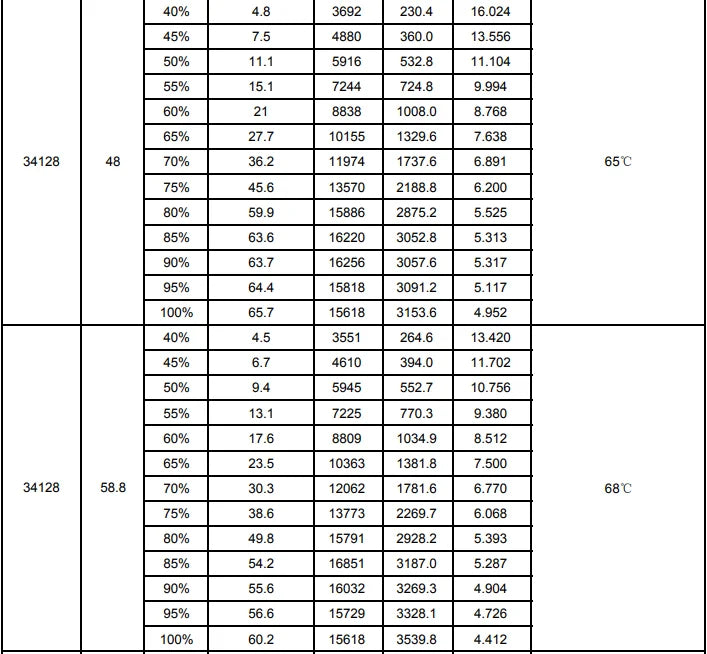 |  |  |  |  |  |  |  |  |
|---|---|---|---|---|---|---|---|
| 34128 | 48 | 40% | 4.8 | 3692 | 230.4 | 16.024 | 65℃ |
|  |  | 45% | 7.5 | 4880 | 360.0 | 13.556 |  |
|  |  | 50% | 11.1 | 5916 | 532.8 | 11.104 |  |
|  |  | 55% | 15.1 | 7244 | 724.8 | 9.994 |  |
|  |  | 60% | 21 | 8838 | 1008.0 | 8.768 |  |
|  |  | 65% | 27.7 | 10155 | 1329.6 | 7.638 |  |
|  |  | 70% | 36.2 | 11974 | 1737.6 | 6.891 |  |
|  |  | 75% | 45.6 | 13570 | 2188.8 | 6.200 |  |
|  |  | 80% | 59.9 | 15886 | 2875.2 | 5.525 |  |
|  |  | 85% | 63.6 | 16220 | 3052.8 | 5.313 |  |
|  |  | 90% | 63.7 | 16256 | 3057.6 | 5.317 |  |
|  |  | 95% | 64.4 | 15818 | 3091.2 | 5.117 |  |
|  |  | 100% | 65.7 | 15618 | 3153.6 | 4.952 |  |
| 34128 | 58.8 | 40% | 4.5 | 3551 | 264.6 | 13.420 | 68℃ |
|  |  | 45% | 6.7 | 4610 | 394.0 | 11.702 |  |
|  |  | 50% | 9.4 | 5945 | 552.7 | 10.756 |  |
|  |  | 55% | 13.1 | 7225 | 770.3 | 9.380 |  |
|  |  | 60% | 17.6 | 8809 | 1034.9 | 8.512 |  |
|  |  | 65% | 23.5 | 10363 | 1381.8 | 7.500 |  |
|  |  | 70% | 30.3 | 12062 | 1781.6 | 6.770 |  |
|  |  | 75% | 38.6 | 13773 | 2269.7 | 6.068 |  |
|  |  | 80% | 49.8 | 15791 | 2928.2 | 5.393 |  |
|  |  | 85% | 54.2 | 16851 | 3187.0 | 5.287 |  |
|  |  | 90% | 55.6 | 16032 | 3269.3 | 4.904 |  |
|  |  | 95% | 56.6 | 15729 | 3328.1 | 4.726 |  |
|  |  | 100% | 60.2 | 15618 | 3539.8 | 4.412 |  |